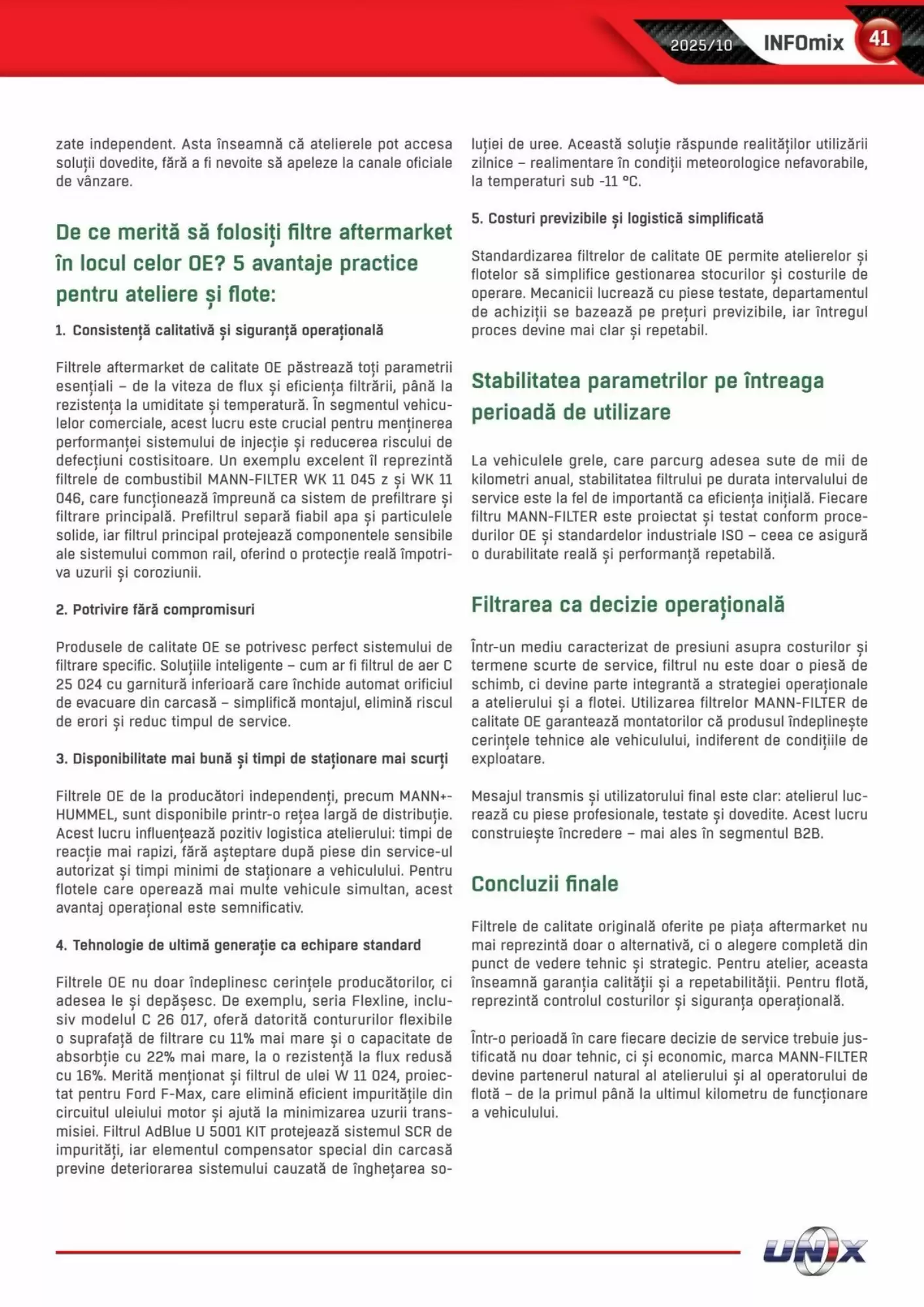 2025/10 INFOmix 41

zate independent. Asta înseamnă că atelierele pot accesa soluții dovedite, fără a fi nevoite să apeleze la canale oficiale de vânzare.

De ce merită să folosiți filtre aftermarket în locul celor OE? 5 avantaje practice pentru ateliere și flote:

1. Consistență calitativă și siguranță operațională

Filtrele aftermarket de calitate OE păstrează toți parametrii esențiali – de la viteza de flux și eficiența filtrării, până la rezistența la umiditate și temperatură. În segmentul vehiculelor comerciale, acest lucru este crucial pentru menținerea performanței sistemului de injecție și reducerea riscului de defecțiuni costisitoare. Un exemplu excelent îl reprezintă filtrele de combustibil MANN-FILTER WK 11 045 z și WK 11 046, care funcționează împreună ca sistem de prefiltrare și filtrare principală. Prefiltrul separă fiabil apa și particulele solide, iar filtrul principal protejează componentele sensibile ale sistemului common rail, oferind o protecție reală împotriva uzurii și coroziunii.

2. Potrivire fără compromisuri

Produsele de calitate OE se potrivesc perfect sistemului de filtrare specific. Soluțiile inteligente – cum ar fi filtrul de aer C 25 024 cu garnitură inferioară care închide automat orificiul de evacuare din carcasă – simplifică montajul, elimină riscul de erori și reduc timpul de service.

3. Disponibilitate mai bună și timpi de staționare mai scurți

Filtrele OE de la producători independenți, precum MANN+-HUMMEL, sunt disponibile printr-o rețea largă de distribuție. Acest lucru influențează pozitiv logistica atelierului: timpi de reacție mai rapizi, fără așteptare după piese din service-ul autorizat și timpi minimi de staționare a vehiculului. Pentru flotele care operează mai multe vehicule simultan, acest avantaj operațional este semnificativ.

4. Tehnologie de ultimă generație ca echipare standard

Filtrele OE nu doar îndeplinesc cerințele producătorilor, ci adesea le și depășesc. De exemplu, seria Flexline, inclusiv modelul C 26 017, oferă datorită contururilor flexibile o suprafață de filtrare cu 11% mai mare și o capacitate de absorbție cu 22% mai mare, la o rezistență la flux redusă cu 16%. Merită menționat și filtrul de ulei W 11 024, proiectat pentru Ford F-Max, care elimină eficient impuritățile din circuitul uleiului motor și ajută la minimizarea uzurii transmisiei. Filtrul AdBlue U 5001 KIT protejează sistemul SCR de impurități, iar elementul compensator special din carcasă previne deteriorarea sistemului cauzată de înghețarea soluției de uree. Această soluție răspunde realităților utilizării zilnice – realimentare în condiții meteorologice nefavorabile, la temperaturi sub -11 °C.

5. Costuri previzibile și logistică simplificată

Standardizarea filtrelor de calitate OE permite atelierelor și flotelor să simplifice gestionarea stocurilor și costurile de operare. Mecanicii lucrează cu piese testate, departamentul de achiziții se bazează pe prețuri previzibile, iar întregul proces devine mai clar și repetabil.

Stabilitatea parametrilor pe întreaga perioadă de utilizare

La vehiculele grele, care parcurg adesea sute de mii de kilometri anual, stabilitatea filtrului pe durata intervalului de service este la fel de importantă ca eficiența inițială. Fiecare filtru MANN-FILTER este proiectat și testat conform procedurilor OE și standardelor industriale ISO – ceea ce asigură o durabilitate reală și performanță repetabilă.

Filtrarea ca decizie operațională

Într-un mediu caracterizat de presiuni asupra costurilor și termene scurte de service, filtrul nu este doar o piesă de schimb, ci devine parte integrantă a strategiei operaționale a atelierului și a flotei. Utilizarea filtrelor MANN-FILTER de calitate OE garantează montatorilor că produsul îndeplinește cerințele tehnice ale vehiculului, indiferent de condițiile de exploatare.

Mesajul transmis și utilizatorului final este clar: atelierul lucrează cu piese profesionale, testate și dovedite. Acest lucru construiește încredere – mai ales în segmentul B2B.

Concluzii finale

Filtrele de calitate originală oferite pe piața aftermarket nu mai reprezintă doar o alternativă, ci o alegere completă din punct de vedere tehnic și strategic. Pentru atelier, aceasta înseamnă garanția calității și a repetabilității. Pentru flotă, reprezintă controlul costurilor și siguranța operațională.

Într-o perioadă în care fiecare decizie de service trebuie justificată nu doar tehnic, ci și economic, marca MANN-FILTER devine partenerul natural al atelierului și al operatorului de flotă – de la primul până la ultimul kilometru de funcționare a vehiculului.

UNIX